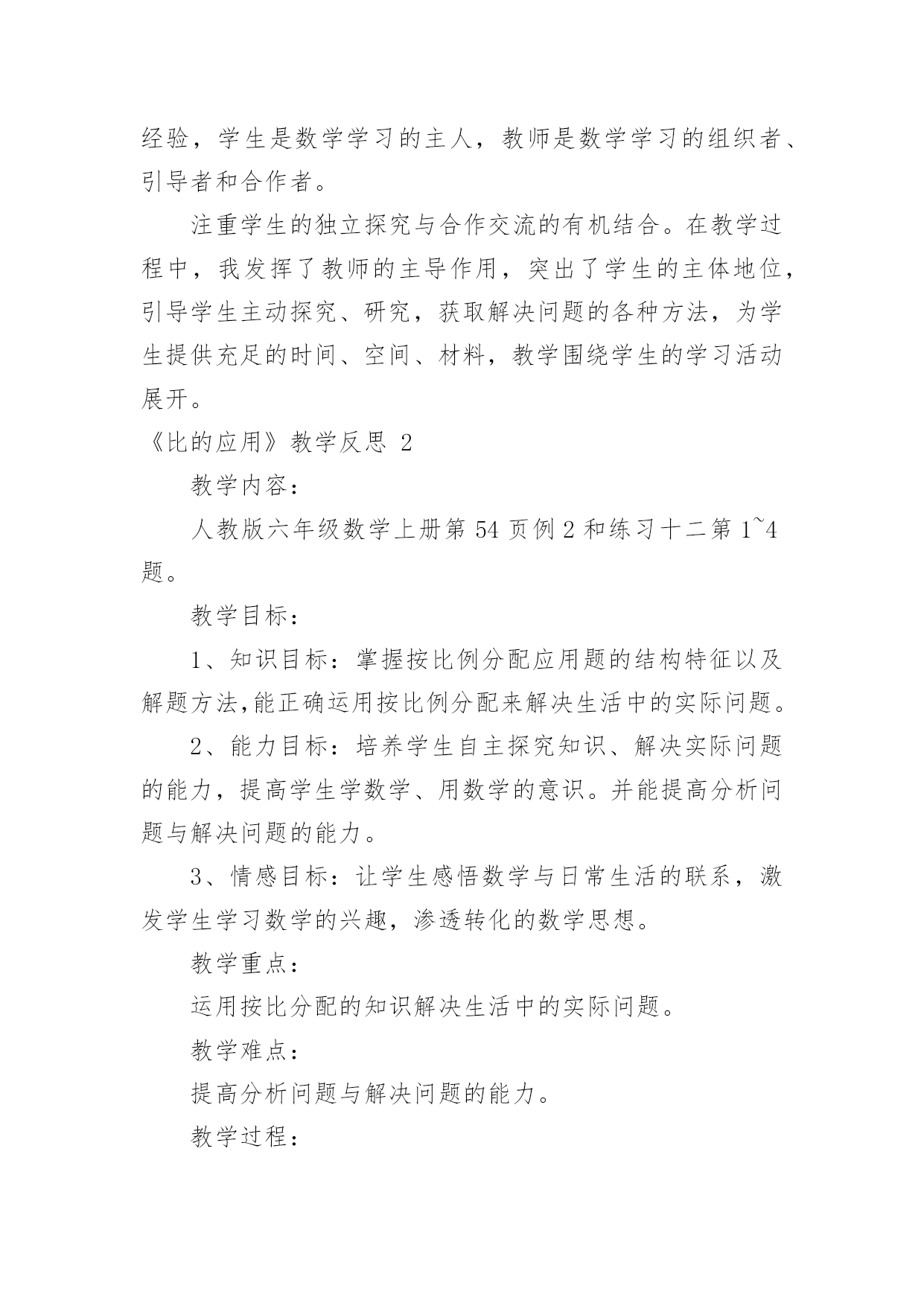 经验，学生是数学学习的主人，教师是数学学习的组织者、引导者和合作者。

注重学生的独立探究与合作交流的有机结合。在教学过程中，我发挥了教师的主导作用，突出了学生的主体地位，引导学生主动探究、研究，获取解决问题的各种方法，为学生提供充足的时间、空间、材料，教学围绕学生的学习活动展开。

《比的应用》教学反思 2

教学内容：

人教版六年级数学上册第 54 页例 2 和练习十二第 1~4 题。

教学目标：

1、知识目标：掌握按比例分配应用题的结构特征以及解题方法,能正确运用按比例分配来解决生活中的实际问题。

2、能力目标：培养学生自主探究知识、解决实际问题的能力，提高学生学数学、用数学的意识。并能提高分析问题与解决问题的能力。

3、情感目标：让学生感悟数学与日常生活的联系，激发学生学习数学的兴趣，渗透转化的数学思想。

教学重点：

运用按比分配的知识解决生活中的实际问题。

教学难点：

提高分析问题与解决问题的能力。

教学过程：